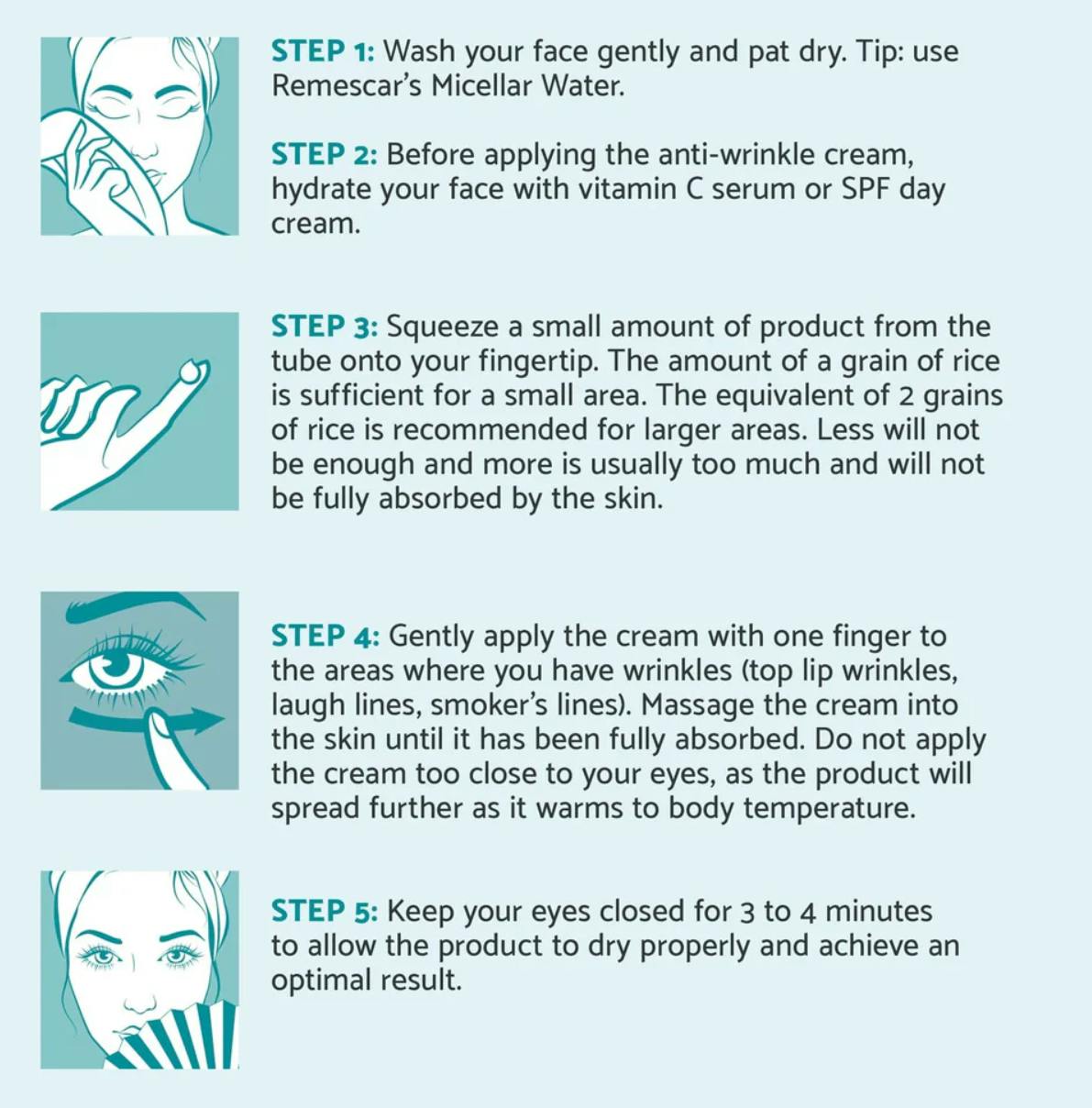 STEP 1: Wash your face gently and pat dry. Tip: use Remescar's Micellar Water.

STEP 2: Before applying the anti-wrinkle cream, hydrate your face with vitamin C serum or SPF day cream.

STEP 3: Squeeze a small amount of product from the tube onto your fingertip. The amount of a grain of rice is sufficient for a small area. The equivalent of 2 grains of rice is recommended for larger areas. Less will not be enough and more is usually too much and will not be fully absorbed by the skin.

STEP 4: Gently apply the cream with one finger to the areas where you have wrinkles (top lip wrinkles, laugh lines, smoker's lines). Massage the cream into the skin until it has been fully absorbed. Do not apply the cream too close to your eyes, as the product will spread further as it warms to body temperature.

STEP 5: Keep your eyes closed for 3 to 4 minutes to allow the product to dry properly and achieve an optimal result.